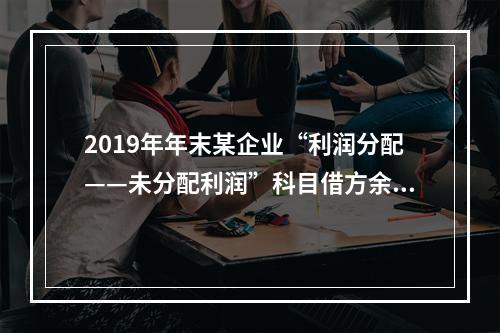 2019年年末某企业“利润分配——未分配利润”科目借方余...